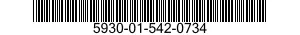 5930-01-542-0734